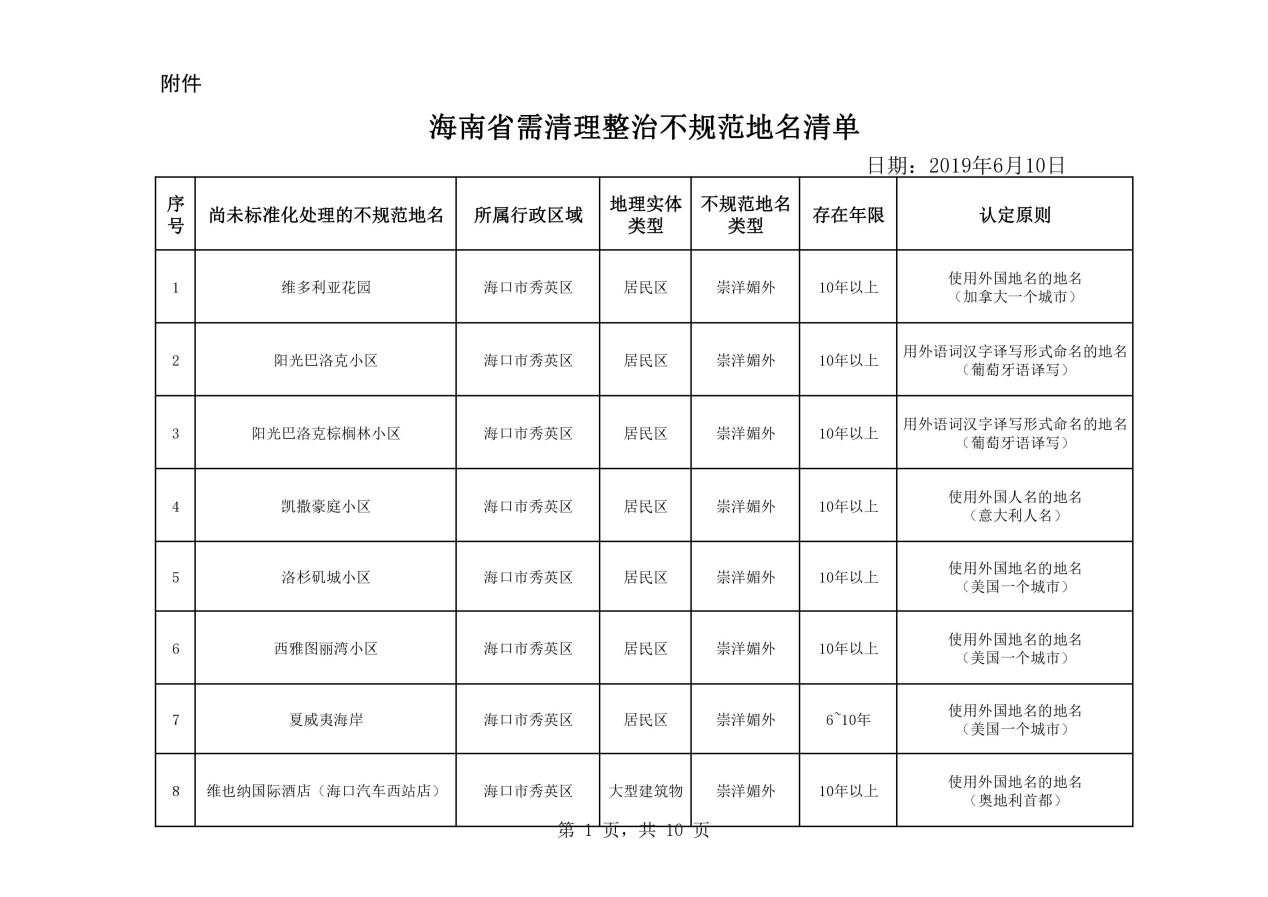 附件

海南省需清理整治不规范地名清单

日期：2019年6月10日

| 序号 | 尚未标准化处理的不规范地名 | 所属行政区域 | 地理实体类型 | 不规范地名类型 | 存在年限 | 认定原则 |
|---|---|---|---|---|---|---|
| 1 | 维多利亚花园 | 海口市秀英区 | 居民区 | 崇洋媚外 | 10年以上 | 使用外国地名的地名（加拿大一个城市） |
| 2 | 阳光巴洛克小区 | 海口市秀英区 | 居民区 | 崇洋媚外 | 10年以上 | 用外语词汉字译写形式命名的地名（葡萄牙语译写） |
| 3 | 阳光巴洛克棕榈林小区 | 海口市秀英区 | 居民区 | 崇洋媚外 | 10年以上 | 用外语词汉字译写形式命名的地名（葡萄牙语译写） |
| 4 | 凯撒豪庭小区 | 海口市秀英区 | 居民区 | 崇洋媚外 | 10年以上 | 使用外国人名的地名（意大利人名） |
| 5 | 洛杉矶城小区 | 海口市秀英区 | 居民区 | 崇洋媚外 | 10年以上 | 使用外国地名的地名（美国一个城市） |
| 6 | 西雅图丽湾小区 | 海口市秀英区 | 居民区 | 崇洋媚外 | 10年以上 | 使用外国地名的地名（美国一个城市） |
| 7 | 夏威夷海岸 | 海口市秀英区 | 居民区 | 崇洋媚外 | 6~10年 | 使用外国地名的地名（美国一个城市） |
| 8 | 维也纳国际酒店（海口汽车西站店） | 海口市秀英区 | 大型建筑物 | 崇洋媚外 | 10年以上 | 使用外国地名的地名（奥地利首都） |

第 1 页，共 10 页